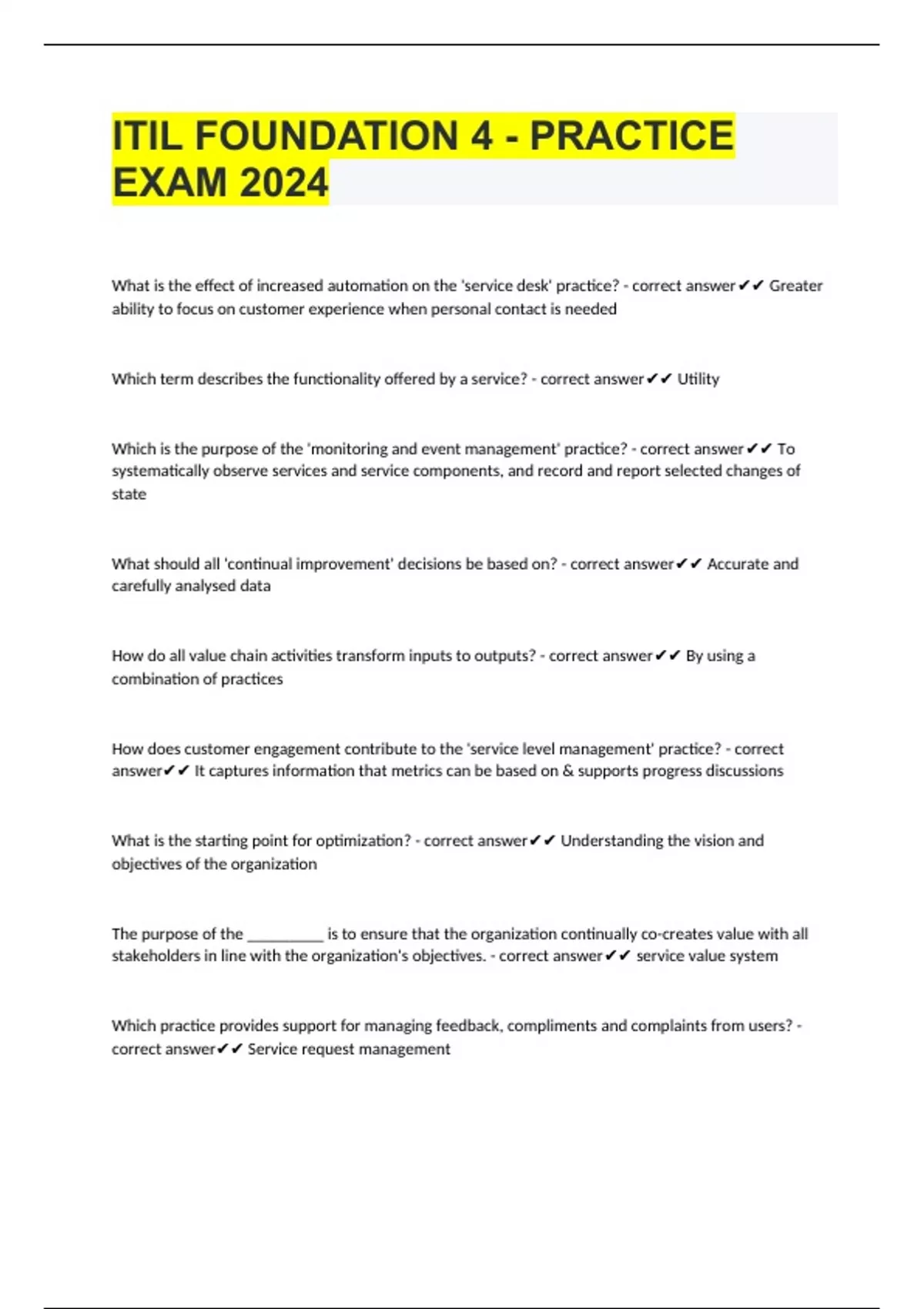 ITIL FOUNDATION 4 - PRACTICE EXAM 2024

What is the effect of increased automation on the 'service desk' practice? - correct answer✔✔ Greater ability to focus on customer experience when personal contact is needed

Which term describes the functionality offered by a service? - correct answer✔✔ Utility

Which is the purpose of the 'monitoring and event management' practice? - correct answer✔✔ To systematically observe services and service components, and record and report selected changes of state

What should all 'continual improvement' decisions be based on? - correct answer✔✔ Accurate and carefully analysed data

How do all value chain activities transform inputs to outputs? - correct answer✔✔ By using a combination of practices

How does customer engagement contribute to the 'service level management' practice? - correct answer✔✔ It captures information that metrics can be based on & supports progress discussions

What is the starting point for optimization? - correct answer✔✔ Understanding the vision and objectives of the organization

The purpose of the __________ is to ensure that the organization continually co-creates value with all stakeholders in line with the organization's objectives. - correct answer✔✔ service value system

Which practice provides support for managing feedback, compliments and complaints from users? - correct answer✔✔ Service request management